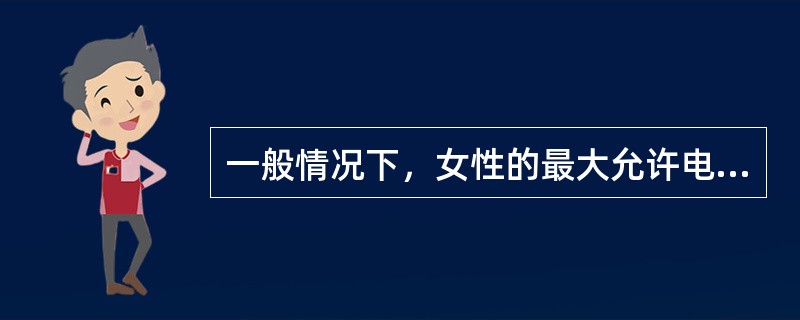 一般情况下，女性的最大允许电...